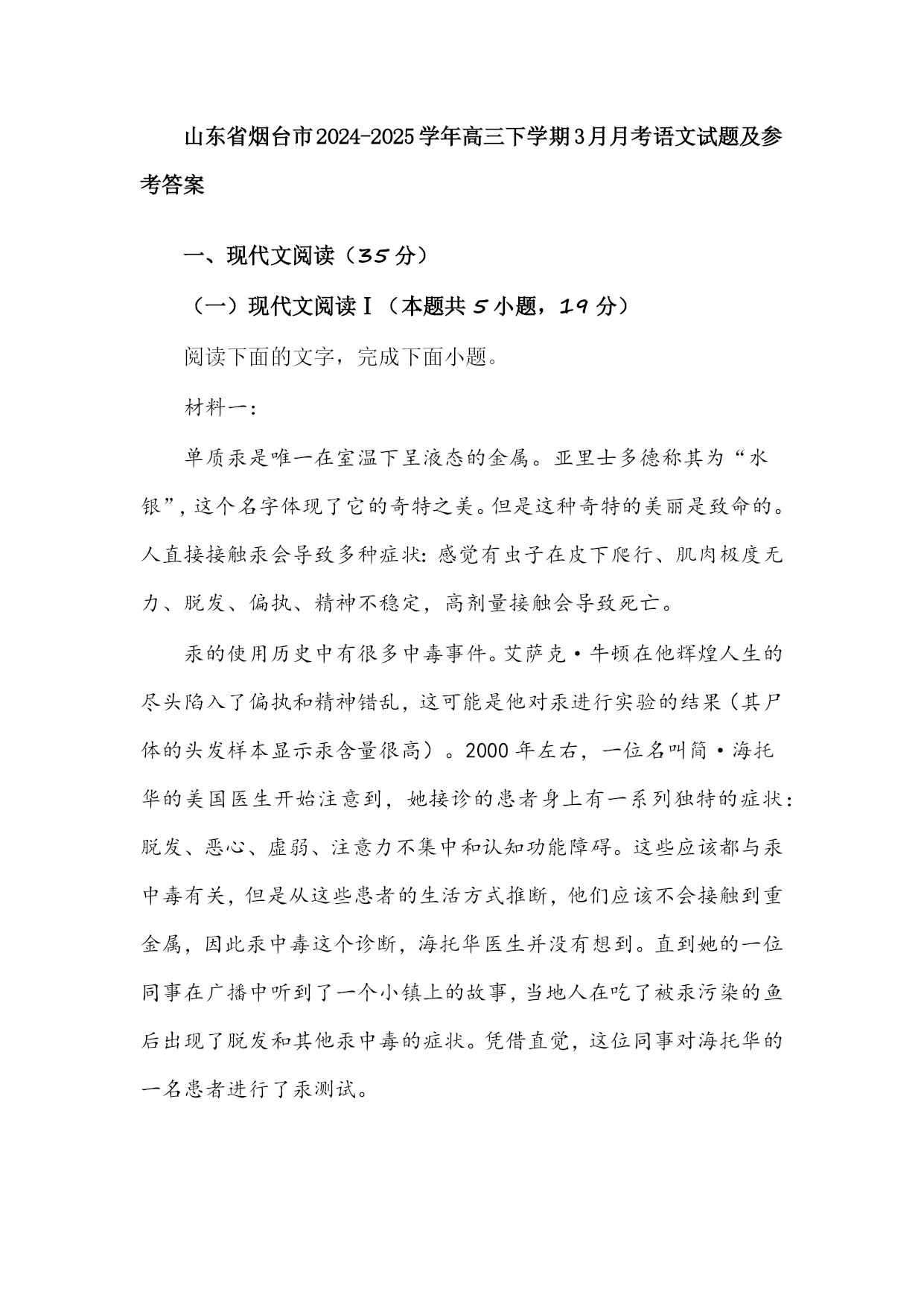 山东省烟台市2024-2025学年高三下学期3月月考语文试题及参考答案

一、现代文阅读（35分）

（一）现代文阅读Ⅰ（本题共5小题，19分）

阅读下面的文字，完成下面小题。

材料一：

单质汞是唯一在室温下呈液态的金属。亚里士多德称其为“水银”，这个名字体现了它的奇特之美。但是这种奇特的美丽是致命的。人直接接触汞会导致多种症状：感觉有虫子在皮下爬行、肌肉极度无力、脱发、偏执、精神不稳定，高剂量接触会导致死亡。

汞的使用历史中有很多中毒事件。艾萨克·牛顿在他辉煌人生的尽头陷入了偏执和精神错乱，这可能是他对汞进行实验的结果（其尸体的头发样本显示汞含量很高）。2000年左右，一位名叫简·海托华的美国医生开始注意到，她接诊的患者身上有一系列独特的症状：脱发、恶心、虚弱、注意力不集中和认知功能障碍。这些应该都与汞中毒有关，但是从这些患者的生活方式推断，他们应该不会接触到重金属，因此汞中毒这个诊断，海托华医生并没有想到。直到她的一位同事在广播中听到了一个小镇上的故事，当地人在吃了被汞污染的鱼后出现了脱发和其他汞中毒的症状。凭借直觉，这位同事对海托华的一名患者进行了汞测试。